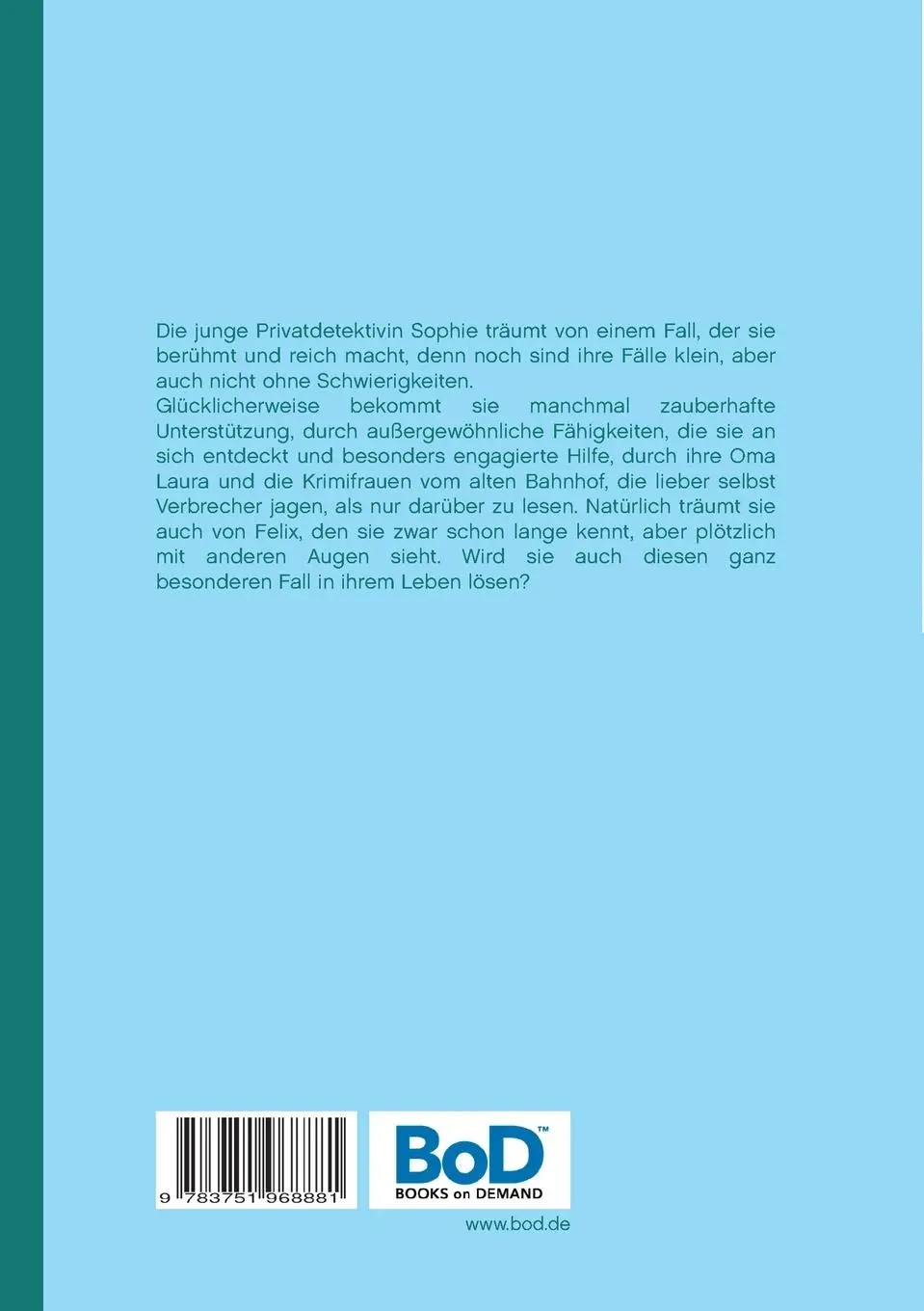 Die junge Privatdetektivin Sophie träumt von einem Fall, der sie berühmt und reich macht, denn noch sind ihre Fälle klein, aber auch nicht ohne Schwierigkeiten.
Glücklicherweise bekommt sie manchmal zauberhafte Unterstützung, durch außergewöhnliche Fähigkeiten, die sie an sich entdeckt und besonders engagierte Hilfe, durch ihre Oma Laura und die Krimifrauen vom alten Bahnhof, die lieber selbst Verbrecher jagen, als nur darüber zu lesen. Natürlich träumt sie auch von Felix, den sie zwar schon lange kennt, aber plötzlich mit anderen Augen sieht. Wird sie auch diesen ganz besonderen Fall in ihrem Leben lösen?

9 783751 968881

BoD™
BOOKS on DEMAND

www.bod.de